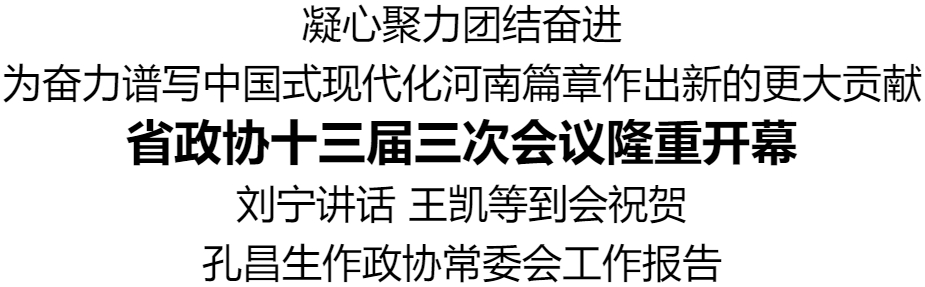 凝心聚力团结奋进
为奋力谱写中国式现代化河南篇章作出新的更大贡献
省政协十三届三次会议隆重开幕
刘宁讲话 王凯等到会祝贺
孔昌生作政协常委会工作报告